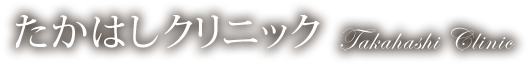 たかはしクリニック Takahashi Clinic